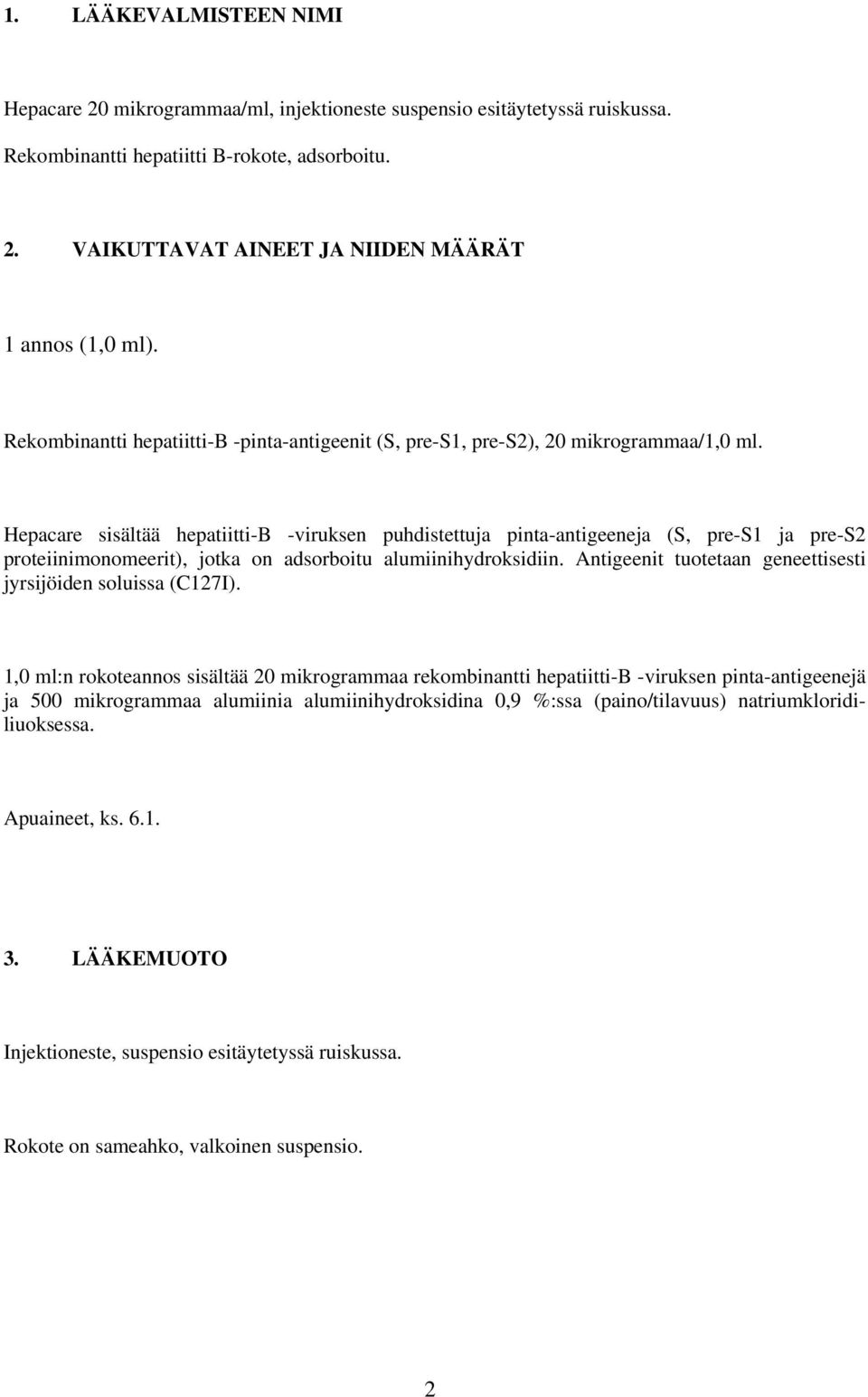 1. LÄÄKEVALMISTEEN NIMI

Hepacare 20 mikrogrammaa/ml, injektioneste suspensio esitäytetyssä ruiskussa.
Rekombinantti hepatiitti B-rokote, adsorboitu.

2. VAIKUTTAVAT AINEET JA NIIDEN MÄÄRÄT

1 annos (1,0 ml).

Rekombinantti hepatiitti-B -pinta-antigeenit (S, pre-S1, pre-S2), 20 mikrogrammaa/1,0 ml.

Hepacare sisältää hepatiitti-B -viruksen puhdistettuja pinta-antigeeneja (S, pre-S1 ja pre-S2 proteiinimonomeerit), jotka on adsorboitu alumiinihydroksidiin. Antigeenit tuotetaan geneettisesti jyrsijöiden soluissa (C127I).

1,0 ml:n rokoteannos sisältää 20 mikrogrammaa rekombinantti hepatiitti-B -viruksen pinta-antigeenejä ja 500 mikrogrammaa alumiinia alumiinihydroksidina 0,9 %:ssa (paino/tilavuus) natriumkloridiliuoksessa.

Apuaineet, ks. 6.1.

3. LÄÄKEMUOTO

Injektioneste, suspensio esitäytetyssä ruiskussa.

Rokote on sameahko, valkoinen suspensio.

2